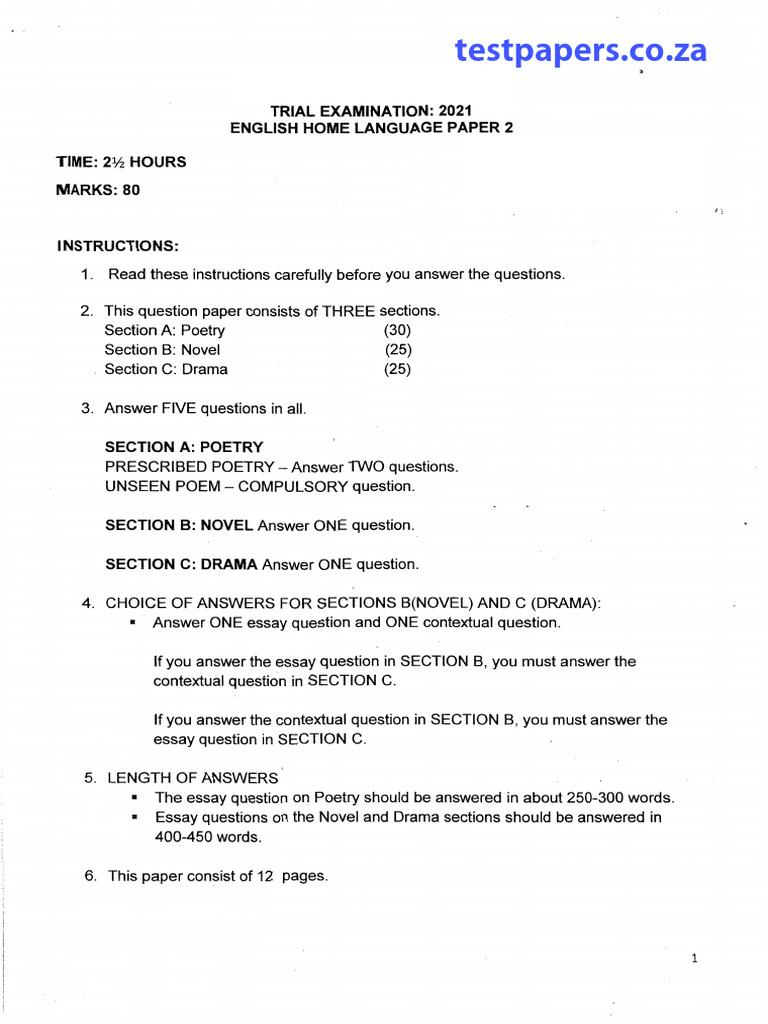 testpapers.co.za

TRIAL EXAMINATION: 2021
ENGLISH HOME LANGUAGE PAPER 2

TIME: 2½ HOURS

MARKS: 80

INSTRUCTIONS:

1. Read these instructions carefully before you answer the questions.

2. This question paper consists of THREE sections.
Section A: Poetry (30)
Section B: Novel (25)
Section C: Drama (25)

3. Answer FIVE questions in all.

SECTION A: POETRY
PRESCRIBED POETRY – Answer TWO questions.
UNSEEN POEM – COMPULSORY question.

SECTION B: NOVEL Answer ONE question.

SECTION C: DRAMA Answer ONE question.

4. CHOICE OF ANSWERS FOR SECTIONS B(NOVEL) AND C (DRAMA):
▪ Answer ONE essay question and ONE contextual question.

If you answer the essay question in SECTION B, you must answer the contextual question in SECTION C.

If you answer the contextual question in SECTION B, you must answer the essay question in SECTION C.

5. LENGTH OF ANSWERS
▪ The essay question on Poetry should be answered in about 250-300 words.
▪ Essay questions on the Novel and Drama sections should be answered in 400-450 words.

6. This paper consist of 12 pages.

1